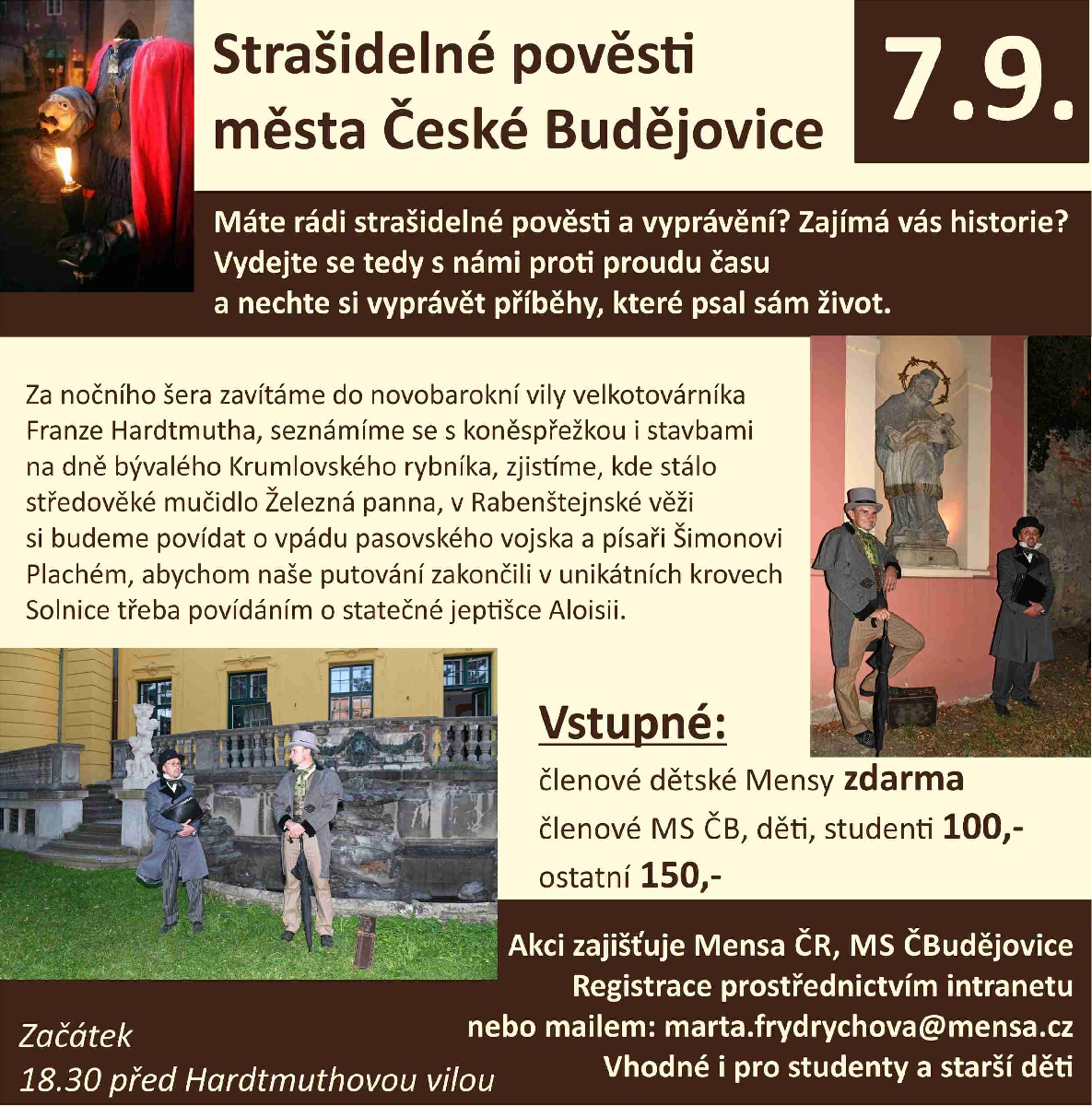 Strašidelné pověsti města České Budějovice

7.9.

Máte rádi strašidelné pověsti a vyprávění? Zajímá vás historie? Vydejte se tedy s námi proti proudu času a nechte si vyprávět příběhy, které psal sám život.

Za nočního šera zavítáme do novobarokní vily velkotovárníka Franze Hardtmutha, seznámíme se s koněspřežkou i stavbami na dně bývalého Krumlovského rybníka, zjistíme, kde stálo středověké mučidlo Železná panna, v Rabenštejnské věži si budeme povídat o vpádu pasovského vojska a písaři Šimonovi Plachém, abychom naše putování zakončili v unikátních krovech Solnice třeba povídáním o statečné jeptišce Aloisii.

Vstupné:
členové dětské Mensy zdarma
členové MS ČB, děti, studenti 100,-
ostatní 150,-

Akci zajišťuje Mensa ČR, MS ČBudějovice
Registrace prostřednictvím intranetu
nebo mailem: marta.frydrychova@mensa.cz
Vhodné i pro studenty a starší děti

Začátek
18.30 před Hardtmuthovou vilou